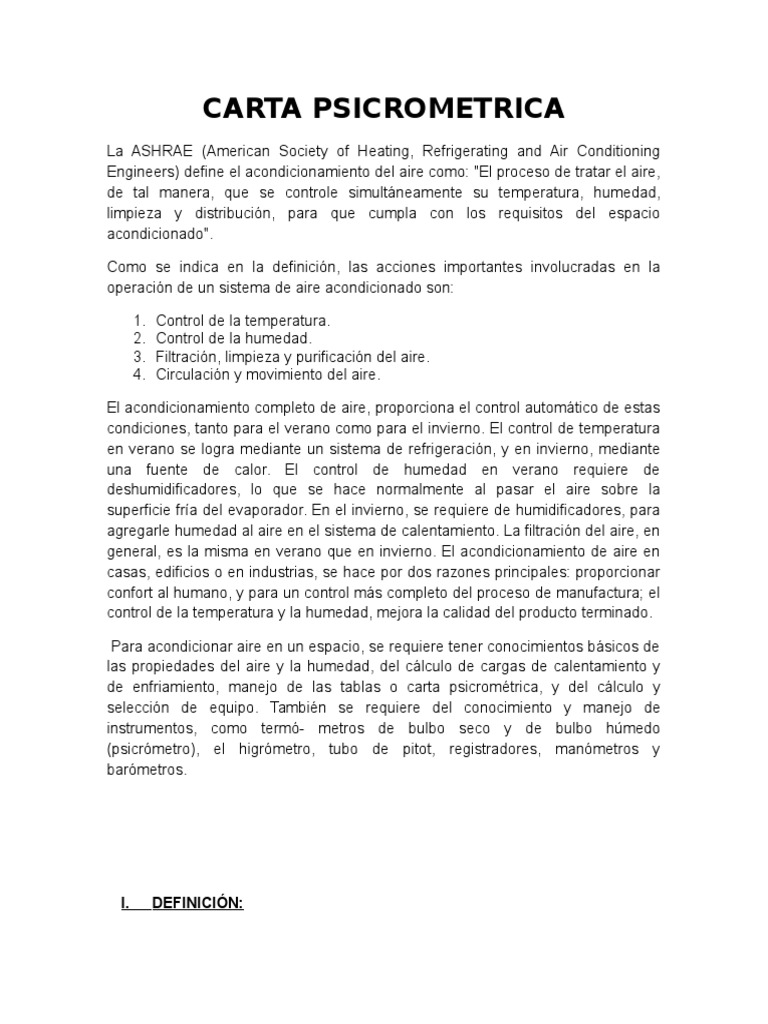 CARTA PSICROMETRICA

La ASHRAE (American Society of Heating, Refrigerating and Air Conditioning Engineers) define el acondicionamiento del aire como: "El proceso de tratar el aire, de tal manera, que se controle simultáneamente su temperatura, humedad, limpieza y distribución, para que cumpla con los requisitos del espacio acondicionado".

Como se indica en la definición, las acciones importantes involucradas en la operación de un sistema de aire acondicionado son:

1. Control de la temperatura.
2. Control de la humedad.
3. Filtración, limpieza y purificación del aire.
4. Circulación y movimiento del aire.

El acondicionamiento completo de aire, proporciona el control automático de estas condiciones, tanto para el verano como para el invierno. El control de temperatura en verano se logra mediante un sistema de refrigeración, y en invierno, mediante una fuente de calor. El control de humedad en verano requiere de deshumidificadores, lo que se hace normalmente al pasar el aire sobre la superficie fría del evaporador. En el invierno, se requiere de humidificadores, para agregarle humedad al aire en el sistema de calentamiento. La filtración del aire, en general, es la misma en verano que en invierno. El acondicionamiento de aire en casas, edificios o en industrias, se hace por dos razones principales: proporcionar confort al humano, y para un control más completo del proceso de manufactura; el control de la temperatura y la humedad, mejora la calidad del producto terminado.

Para acondicionar aire en un espacio, se requiere tener conocimientos básicos de las propiedades del aire y la humedad, del cálculo de cargas de calentamiento y de enfriamiento, manejo de las tablas o carta psicrométrica, y del cálculo y selección de equipo. También se requiere del conocimiento y manejo de instrumentos, como termó- metros de bulbo seco y de bulbo húmedo (psicrómetro), el higrómetro, tubo de pitot, registradores, manómetros y barómetros.

I. DEFINICIÓN: